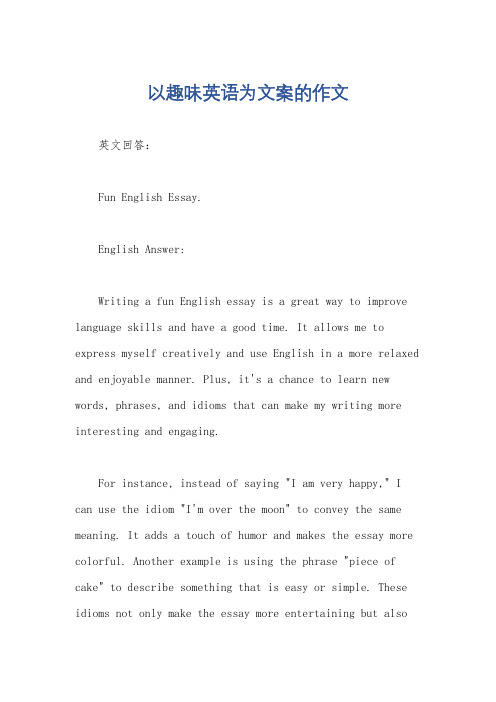 以趣味英语为文案的作文

英文回答：

Fun English Essay.

English Answer:

Writing a fun English essay is a great way to improve language skills and have a good time. It allows me to express myself creatively and use English in a more relaxed and enjoyable manner. Plus, it's a chance to learn new words, phrases, and idioms that can make my writing more interesting and engaging.

For instance, instead of saying "I am very happy," I can use the idiom "I'm over the moon" to convey the same meaning. It adds a touch of humor and makes the essay more colorful. Another example is using the phrase "piece of cake" to describe something that is easy or simple. These idioms not only make the essay more entertaining but also